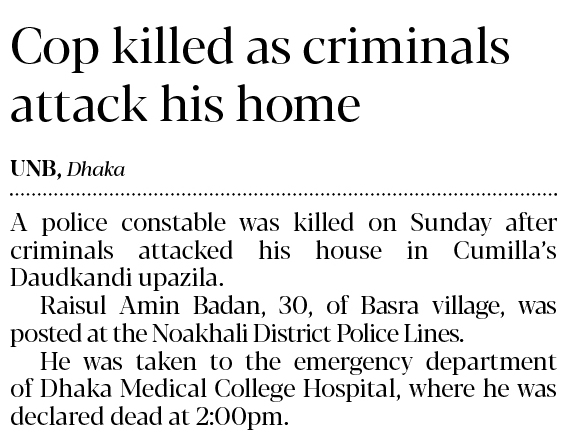 Cop killed as criminals attack his home

UNB, Dhaka

A police constable was killed on Sunday after criminals attacked his house in Cumilla's Daudkandi upazila.

Raisul Amin Badan, 30, of Basra village, was posted at the Noakhali District Police Lines.

He was taken to the emergency department of Dhaka Medical College Hospital, where he was declared dead at 2:00pm.